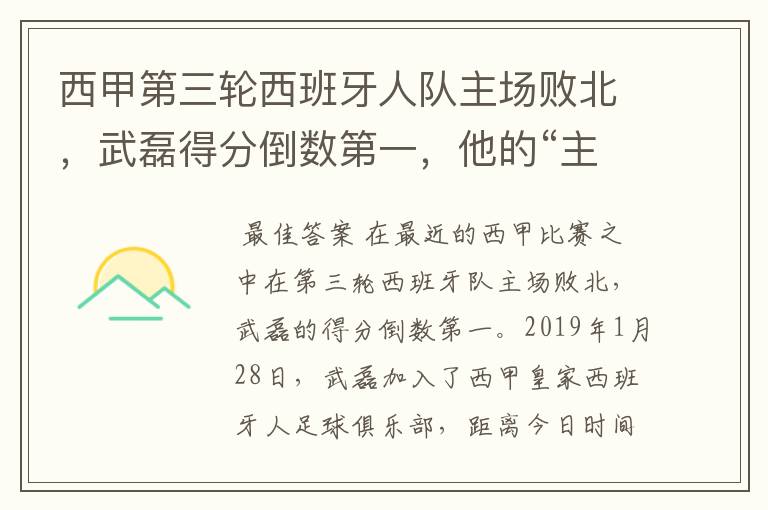 西甲第三轮西班牙人队主场败北，武磊得分倒数第一，他的“主

最佳答案 在最近的西甲比赛之中在第三轮西班牙队主场败北，武磊的得分倒数第一。2019年1月28日，武磊加入了西甲皇家西班牙人足球俱乐部，距离今日时间